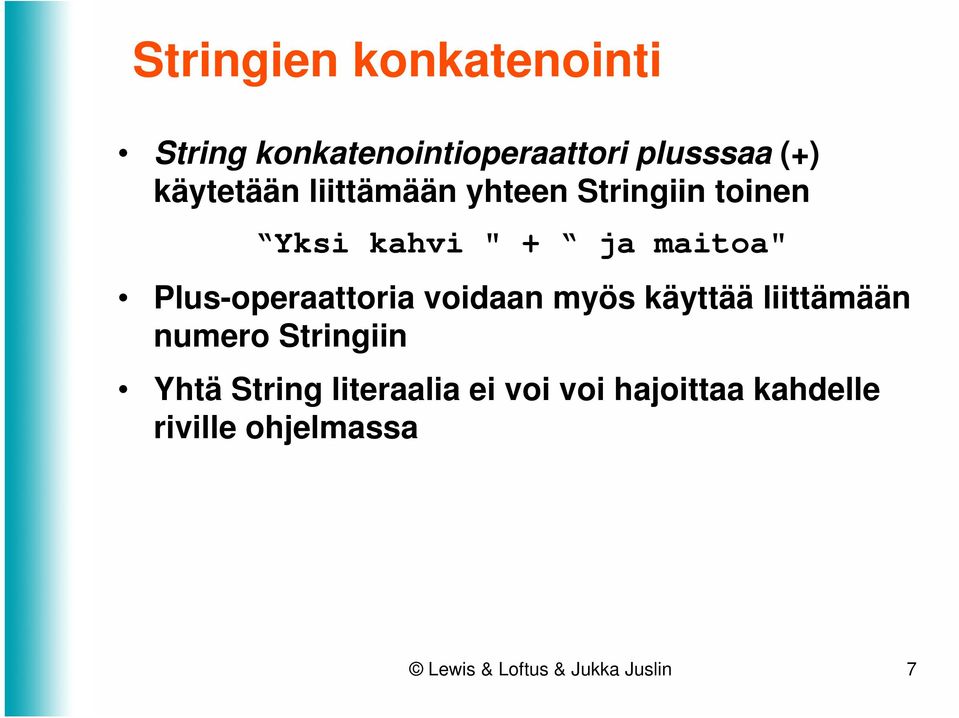 Stringien konkatenointi

• String konkatenointioperaattori plusssaa (+) käytetään liittämään yhteen Stringiin toinen

“Yksi kahvi " + “ ja maitoa"

• Plus-operaattoria voidaan myös käyttää liittämään numero Stringiin

• Yhtä String literaalia ei voi voi hajoittaa kahdelle riville ohjelmassa

© Lewis & Loftus & Jukka Juslin 7